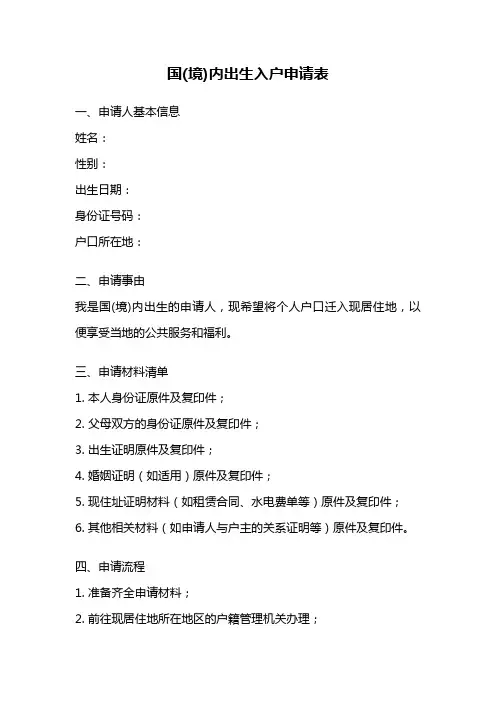 国(境)内出生入户申请表

一、申请人基本信息

姓名：

性别：

出生日期：

身份证号码：

户口所在地：

二、申请事由

我是国(境)内出生的申请人，现希望将个人户口迁入现居住地，以便享受当地的公共服务和福利。

三、申请材料清单

1. 本人身份证原件及复印件；

2. 父母双方的身份证原件及复印件；

3. 出生证明原件及复印件；

4. 婚姻证明（如适用）原件及复印件；

5. 现住址证明材料（如租赁合同、水电费单等）原件及复印件；

6. 其他相关材料（如申请人与户主的关系证明等）原件及复印件。

四、申请流程

1. 准备齐全申请材料；

2. 前往现居住地所在地区的户籍管理机关办理；